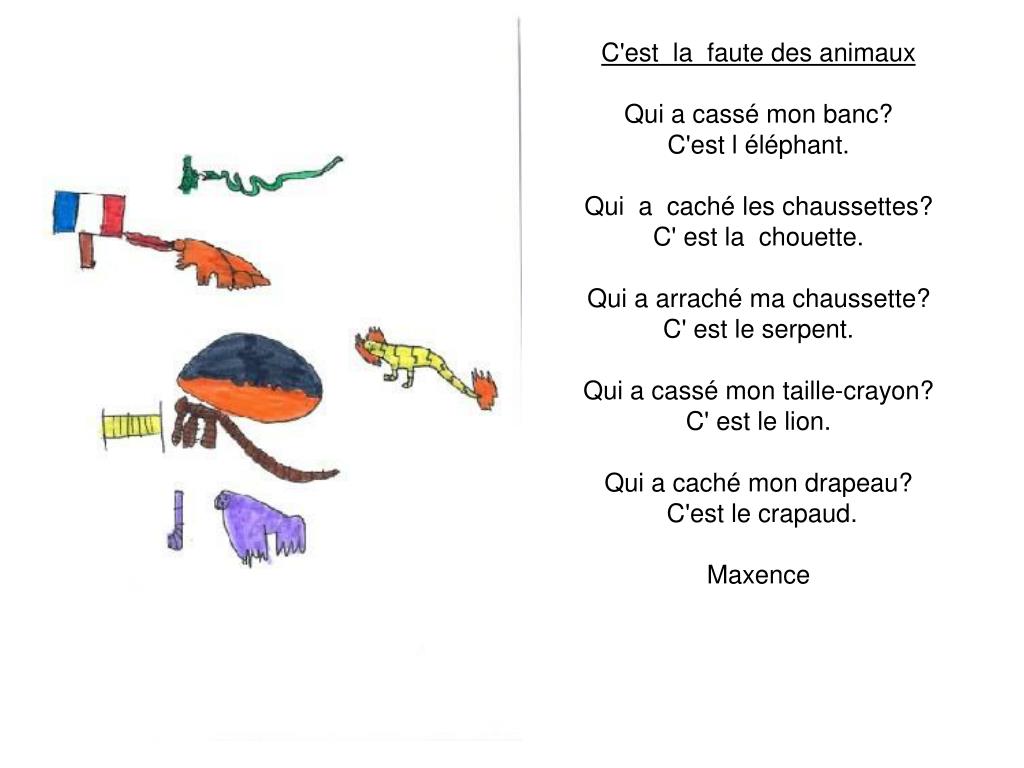 C'est la faute des animaux

Qui a cassé mon banc?
C'est l éléphant.

Qui a caché les chaussettes?
C' est la chouette.

Qui a arraché ma chaussette?
C' est le serpent.

Qui a cassé mon taille-crayon?
C' est le lion.

Qui a caché mon drapeau?
C'est le crapaud.

Maxence